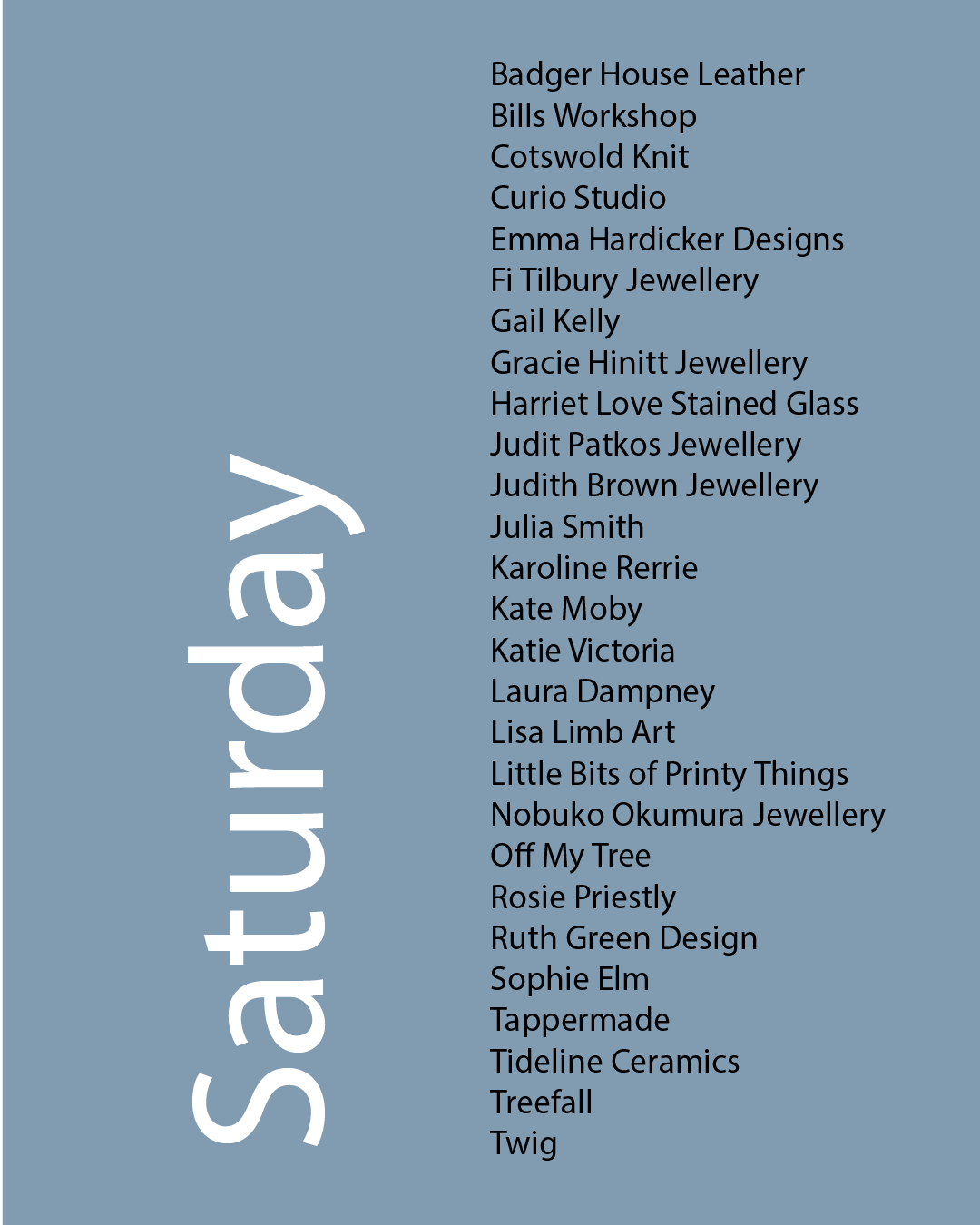 Saturday

Badger House Leather
Bills Workshop
Cotswold Knit
Curio Studio
Emma Hardicker Designs
Fi Tilbury Jewellery
Gail Kelly
Gracie Hinitt Jewellery
Harriet Love Stained Glass
Judit Patkos Jewellery
Judith Brown Jewellery
Julia Smith
Karoline Rerrie
Kate Moby
Katie Victoria
Laura Dampney
Lisa Limb Art
Little Bits of Printy Things
Nobuko Okumura Jewellery
Off My Tree
Rosie Priestly
Ruth Green Design
Sophie Elm
Tappermade
Tideline Ceramics
Treefall
Twig